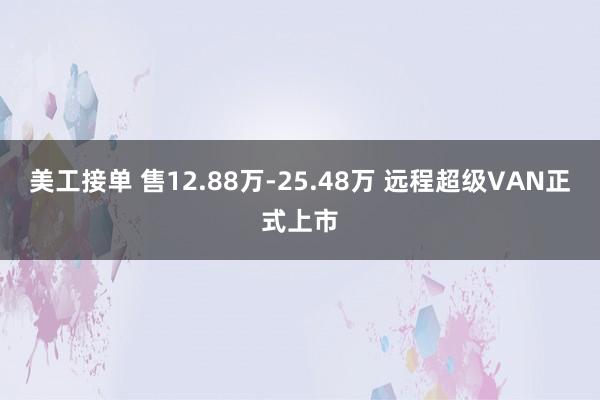 美工接单 售12.88万-25.48万 远程超级VAN正式上市